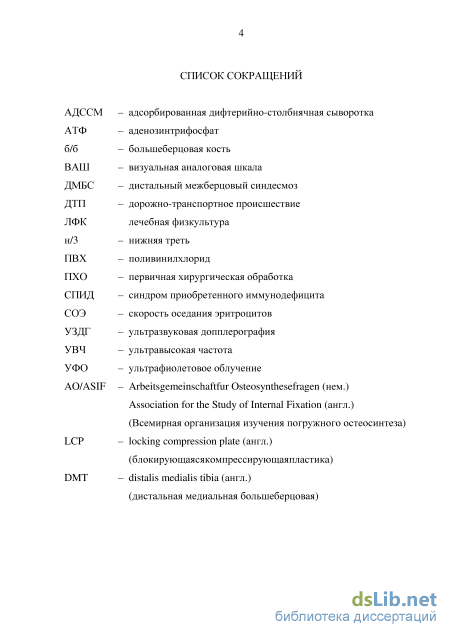 4

СПИСОК СОКРАЩЕНИЙ

АДССМ – адсорбированная дифтерийно-столбнячная сыворотка
АТФ – аденозинтрифосфат
б/б – большеберцовая кость
ВАШ – визуальная аналоговая шкала
ДМБС – дистальный межберцовый синдесмоз
ДТП – дорожно-транспортное происшествие
ЛФК лечебная физкультура
н/3 – нижняя треть
ПВХ – поливинилхлорид
ПХО – первичная хирургическая обработка
СПИД – синдром приобретенного иммунодефицита
СОЭ – скорость оседания эритроцитов
УЗДГ – ультразвуковая допплерография
УВЧ – ультравысокая частота
УФО – ультрафиолетовое облучение
AO/ASIF – Arbeitsgemeinschaftfur Osteosynthesefragen (нем.)
Association for the Study of Internal Fixation (англ.)
(Всемирная организация изучения погружного остеосинтеза)
LCP – locking compression plate (англ.)
(блокирующаясякомпрессирующаяпластика)
DMT – distalis medialis tibia (англ.)
(дистальная медиальная большеберцовая)

dsLib.net
библиотека диссертаций